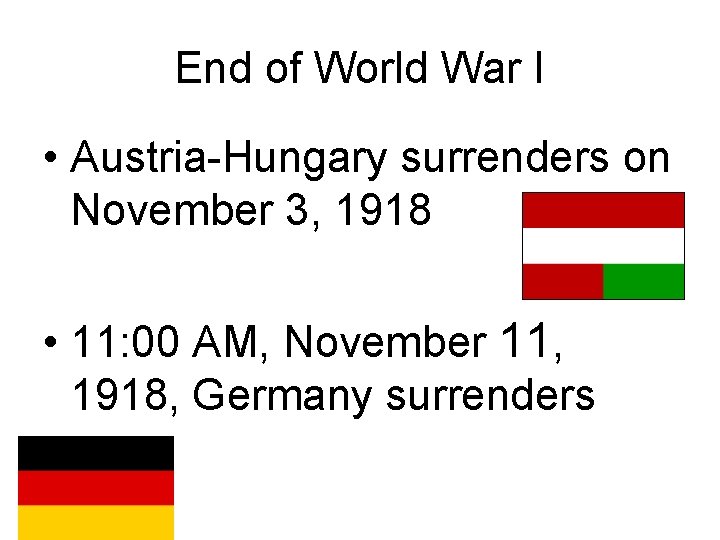 End of World War I

• Austria-Hungary surrenders on November 3, 1918

• 11:00 AM, November 11, 1918, Germany surrenders